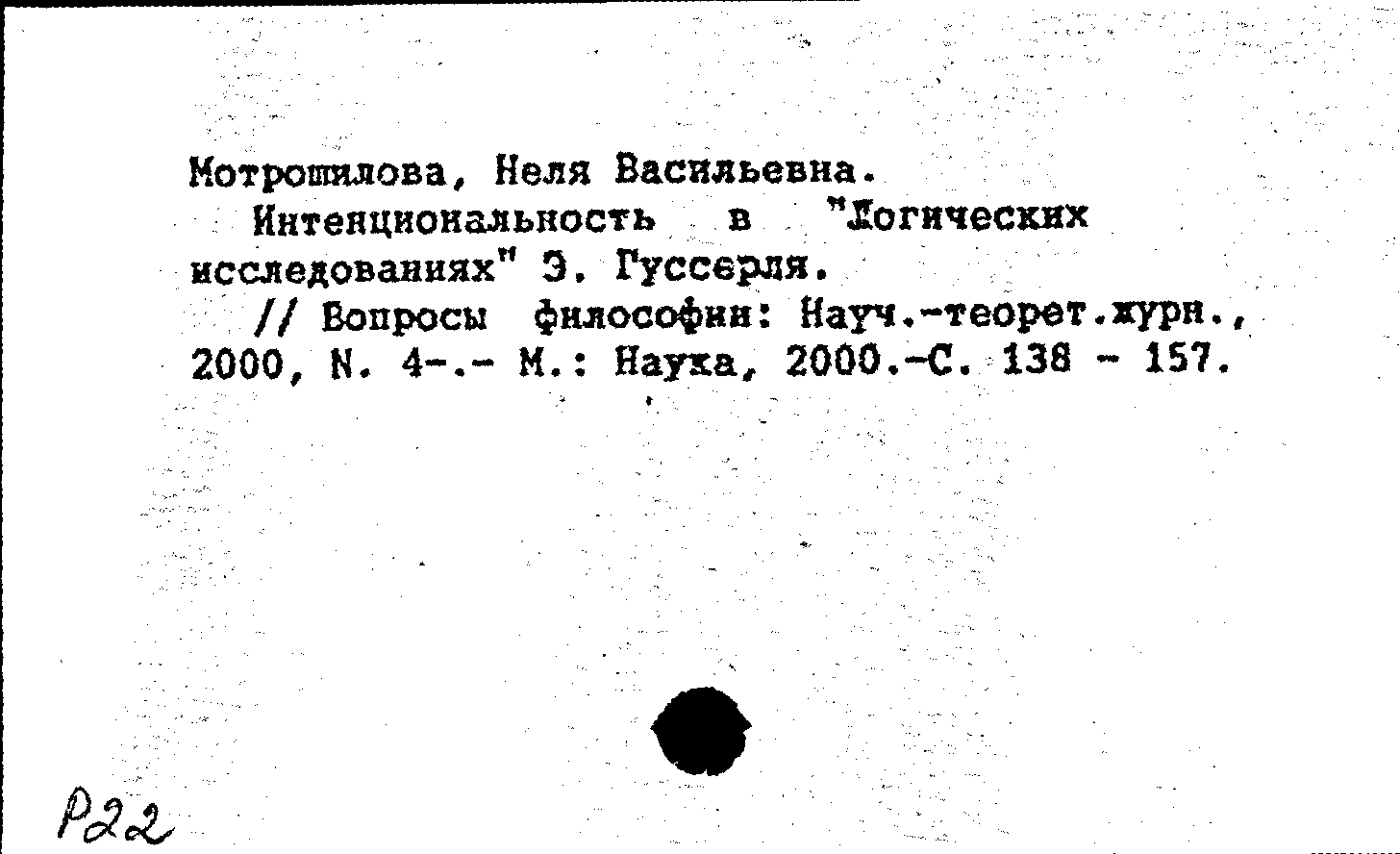 Мотрошилова, Неля Васильевна.
Интенциональность в "Логических исследованиях" Э. Гуссерля.
// Вопросы философии: Науч.-теорет.журн., 2000, N. 4-.- М.: Наука, 2000.-С. 138 - 157.

Р22